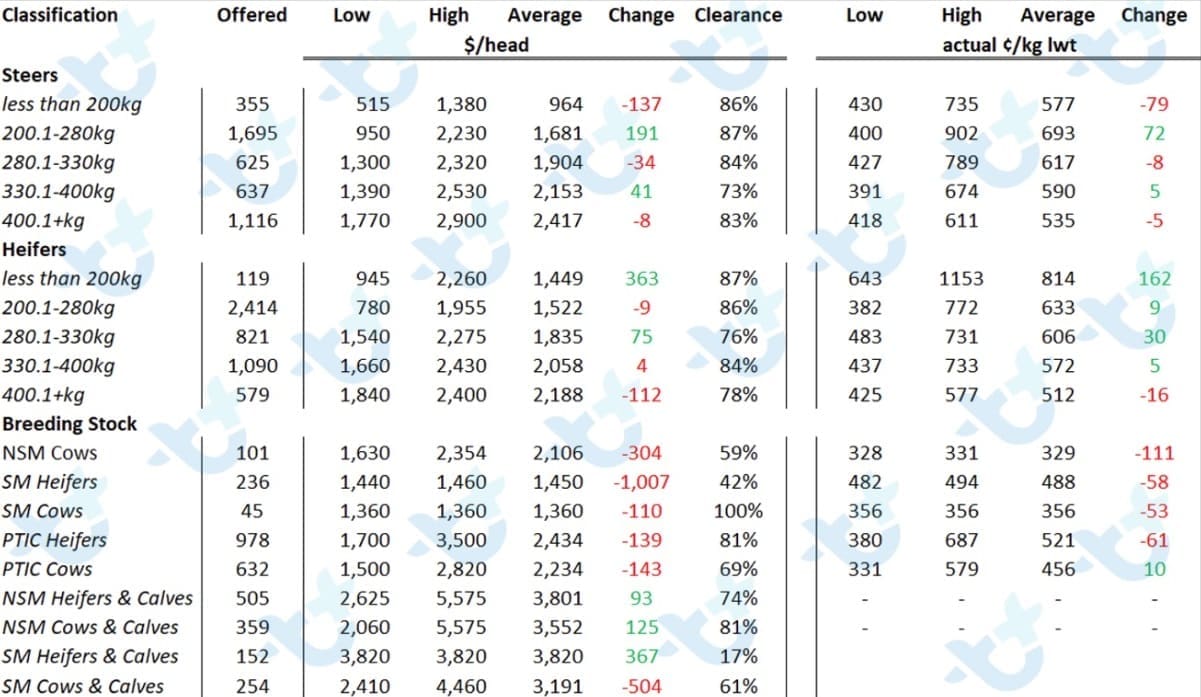 | Classification | Offered | Low | High | Average | Change | Clearance | Low | High | Average | Change |
|---|---|---|---|---|---|---|---|---|---|---|
| | | $/head | | | | | actual ¢/kg lwt | | | |
| **Steers** | | | | | | | | | | |
| less than 200kg | 355 | 515 | 1,380 | 964 | -137 | 86% | 430 | 735 | 577 | -79 |
| 200.1-280kg | 1,695 | 950 | 2,230 | 1,681 | 191 | 87% | 400 | 902 | 693 | 72 |
| 280.1-330kg | 625 | 1,300 | 2,320 | 1,904 | -34 | 84% | 427 | 789 | 617 | -8 |
| 330.1-400kg | 637 | 1,390 | 2,530 | 2,153 | 41 | 73% | 391 | 674 | 590 | 5 |
| 400.1+kg | 1,116 | 1,770 | 2,900 | 2,417 | -8 | 83% | 418 | 611 | 535 | -5 |
| **Heifers** | | | | | | | | | | |
| less than 200kg | 119 | 945 | 2,260 | 1,449 | 363 | 87% | 643 | 1153 | 814 | 162 |
| 200.1-280kg | 2,414 | 780 | 1,955 | 1,522 | -9 | 86% | 382 | 772 | 633 | 9 |
| 280.1-330kg | 821 | 1,540 | 2,275 | 1,835 | 75 | 76% | 483 | 731 | 606 | 30 |
| 330.1-400kg | 1,090 | 1,660 | 2,430 | 2,058 | 4 | 84% | 437 | 733 | 572 | 5 |
| 400.1+kg | 579 | 1,840 | 2,400 | 2,188 | -112 | 78% | 425 | 577 | 512 | -16 |
| **Breeding Stock** | | | | | | | | | | |
| NSM Cows | 101 | 1,630 | 2,354 | 2,106 | -304 | 59% | 328 | 331 | 329 | -111 |
| SM Heifers | 236 | 1,440 | 1,460 | 1,450 | -1,007 | 42% | 482 | 494 | 488 | -58 |
| SM Cows | 45 | 1,360 | 1,360 | 1,360 | -110 | 100% | 356 | 356 | 356 | -53 |
| PTIC Heifers | 978 | 1,700 | 3,500 | 2,434 | -139 | 81% | 380 | 687 | 521 | -61 |
| PTIC Cows | 632 | 1,500 | 2,820 | 2,234 | -143 | 69% | 331 | 579 | 456 | 10 |
| NSM Heifers & Calves | 505 | 2,625 | 5,575 | 3,801 | 93 | 74% | - | - | - | - |
| NSM Cows & Calves | 359 | 2,060 | 5,575 | 3,552 | 125 | 81% | - | - | - | - |
| SM Heifers & Calves | 152 | 3,820 | 3,820 | 3,820 | 367 | 17% | | | | |
| SM Cows & Calves | 254 | 2,410 | 4,460 | 3,191 | -504 | 61% | | | | |